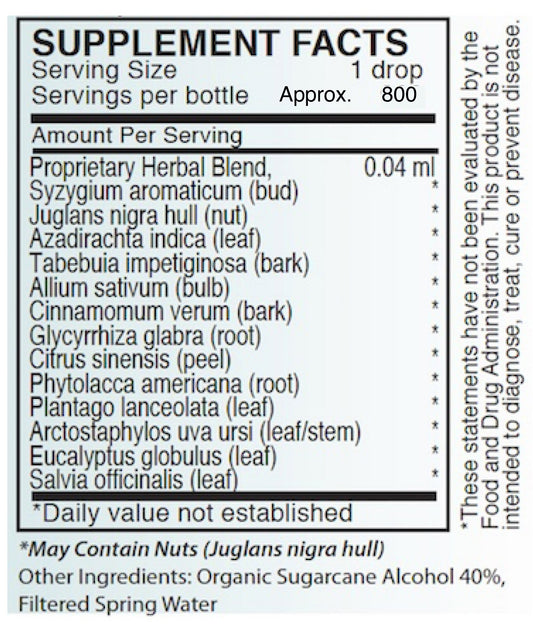 SUPPLEMENT FACTS
Serving Size 1 drop
Servings per bottle Approx. 800

Amount Per Serving

| | |
|---|---|
| Proprietary Herbal Blend, | 0.04 ml |
| Syzygium aromaticum (bud) | * |
| Juglans nigra hull (nut) | * |
| Azadirachta indica (leaf) | * |
| Tabebuia impetiginosa (bark) | * |
| Allium sativum (bulb) | * |
| Cinnamomum verum (bark) | * |
| Glycyrrhiza glabra (root) | * |
| Citrus sinensis (peel) | * |
| Phytolacca americana (root) | * |
| Plantago lanceolata (leaf) | * |
| Arctostaphylos uva ursi (leaf/stem) | * |
| Eucalyptus globulus (leaf) | * |
| Salvia officinalis (leaf) | * |

*Daily value not established

*These statements have not been evaluated by the Food and Drug Administration. This product is not intended to diagnose, treat, cure or prevent disease.

*May Contain Nuts (Juglans nigra hull)
Other Ingredients: Organic Sugarcane Alcohol 40%, Filtered Spring Water